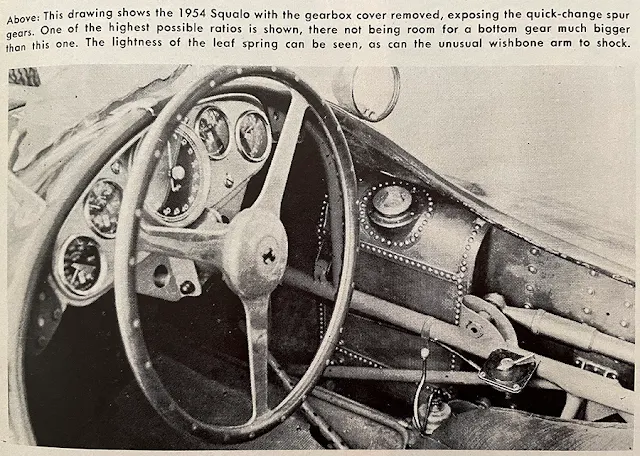 Above: This drawing shows the 1954 Squalo with the gearbox cover removed, exposing the quick-change spur gears. One of the highest possible ratios is shown, there not being room for a bottom gear much bigger than this one. The lightness of the leaf spring can be seen, as can the unusual wishbone arm to shock.